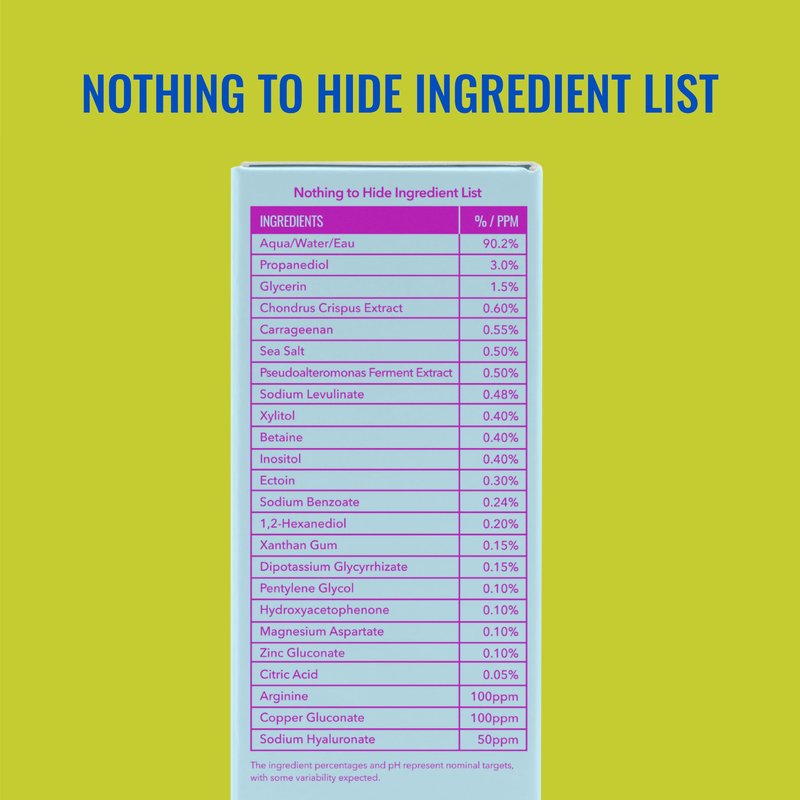 NOTHING TO HIDE INGREDIENT LIST

Nothing to Hide Ingredient List

| INGREDIENTS | % / PPM |
|---|---|
| Aqua/Water/Eau | 90.2% |
| Propanediol | 3.0% |
| Glycerin | 1.5% |
| Chondrus Crispus Extract | 0.60% |
| Carrageenan | 0.55% |
| Sea Salt | 0.50% |
| Pseudoalteromonas Ferment Extract | 0.50% |
| Sodium Levulinate | 0.48% |
| Xylitol | 0.40% |
| Betaine | 0.40% |
| Inositol | 0.40% |
| Ectoin | 0.30% |
| Sodium Benzoate | 0.24% |
| 1,2-Hexanediol | 0.20% |
| Xanthan Gum | 0.15% |
| Dipotassium Glycyrrhizate | 0.15% |
| Pentylene Glycol | 0.10% |
| Hydroxyacetophenone | 0.10% |
| Magnesium Aspartate | 0.10% |
| Zinc Gluconate | 0.10% |
| Citric Acid | 0.05% |
| Arginine | 100ppm |
| Copper Gluconate | 100ppm |
| Sodium Hyaluronate | 50ppm |

The ingredient percentages and pH represent nominal targets, with some variability expected.